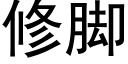 修脚